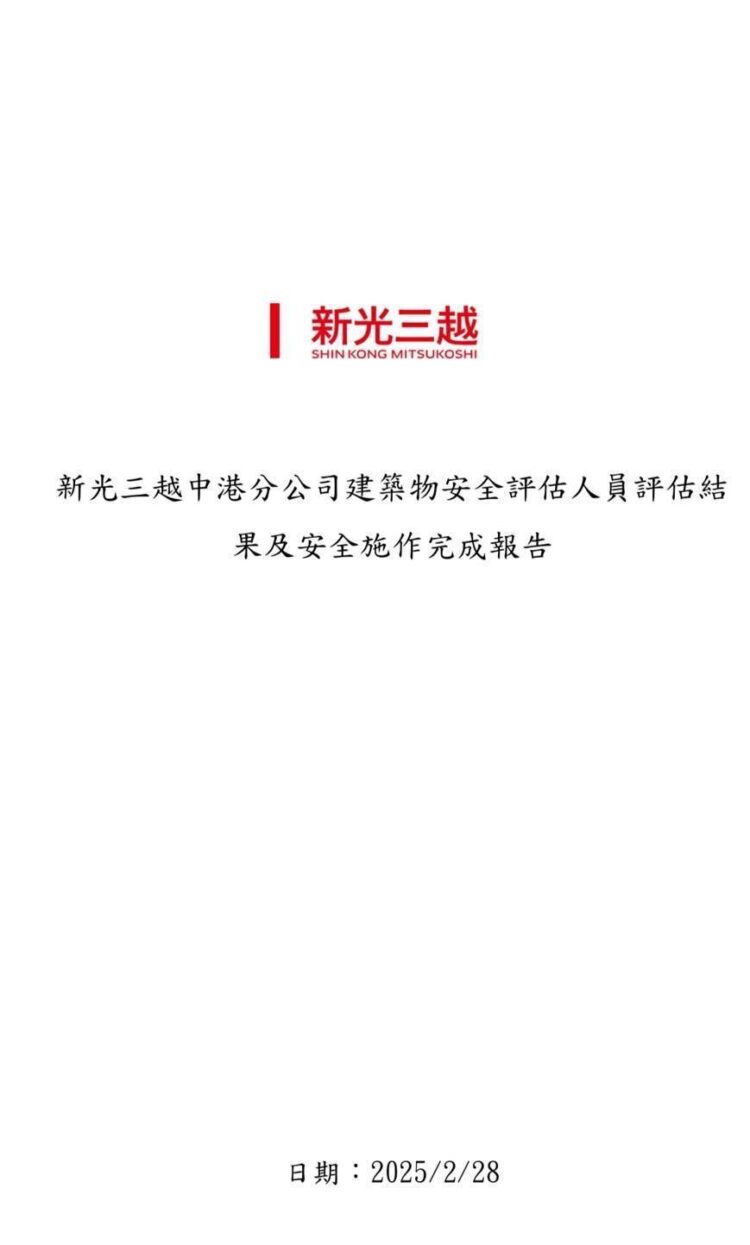 新光三越
SHIN KONG MITSUKOSHI

新光三越中港分公司建築物安全評估人員評估結果及安全施作完成報告

日期：2025/2/28